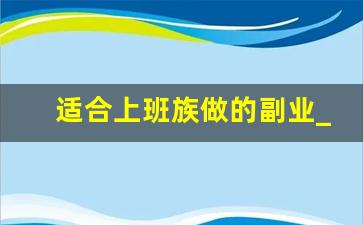 适合上班族做的副业_